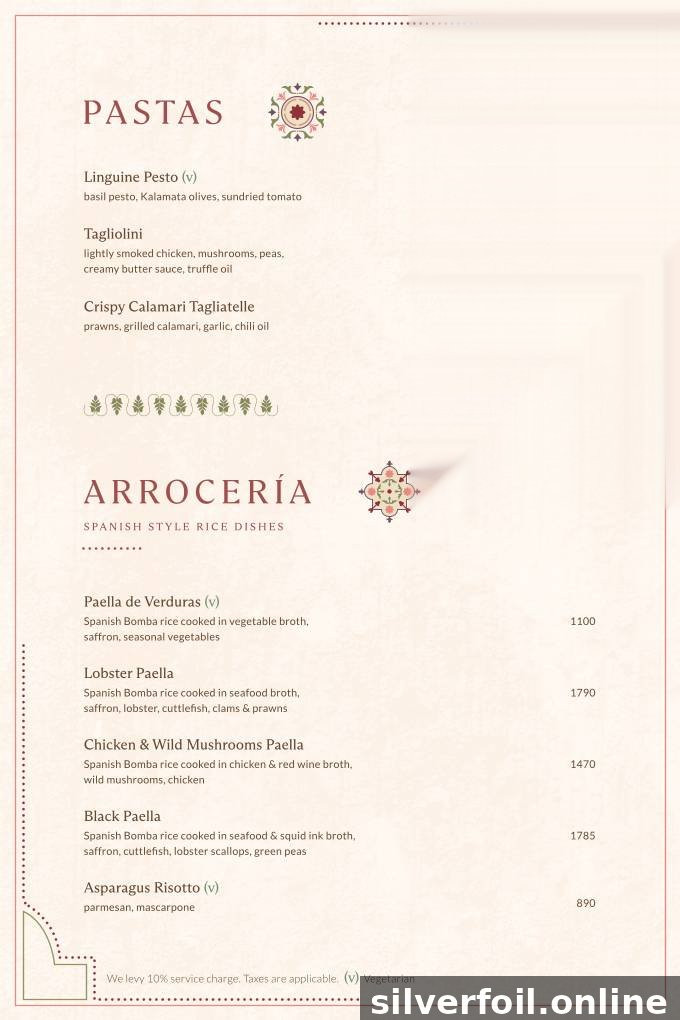 PASTAS

Linguine Pesto (v)
basil pesto, Kalamata olives, sundried tomato

Tagliolini
lightly smoked chicken, mushrooms, peas, creamy butter sauce, truffle oil

Crispy Calamari Tagliatelle
prawns, grilled calamari, garlic, chili oil

ARROCERÍA
SPANISH STYLE RICE DISHES

Paella de Verduras (v)
Spanish Bomba rice cooked in vegetable broth, saffron, seasonal vegetables
1100

Lobster Paella
Spanish Bomba rice cooked in seafood broth, saffron, lobster, cuttlefish, clams & prawns
1790

Chicken & Wild Mushrooms Paella
Spanish Bomba rice cooked in chicken & red wine broth, wild mushrooms, chicken
1470

Black Paella
Spanish Bomba rice cooked in seafood & squid ink broth, saffron, cuttlefish, lobster scallops, green peas
1785

Asparagus Risotto (v)
parmesan, mascarpone
890

We levy 10% service charge. Taxes are applicable. (v) Vegetarian

silverfoil.online